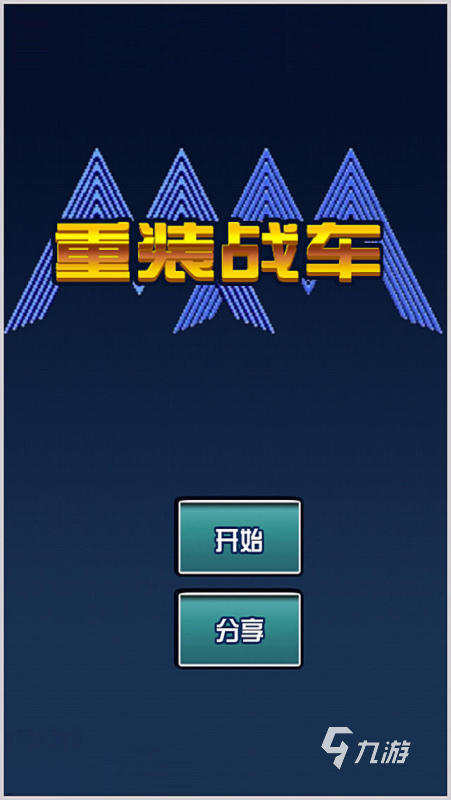 重装战车

开始

分享

九游